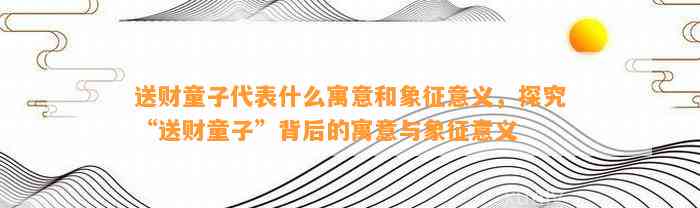 送财童子代表什么寓意和象征意义，探究“送财童子”背后的寓意与象征意义